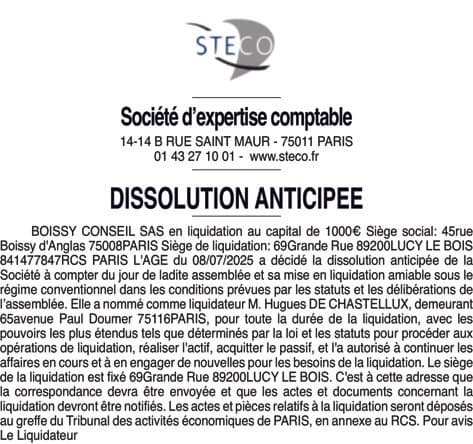 STECO

Société d'expertise comptable

14-14 B RUE SAINT MAUR - 75011 PARIS
01 43 27 10 01 - www.steco.fr

DISSOLUTION ANTICIPEE

BOISSY CONSEIL SAS en liquidation au capital de 1000€ Siège social: 45rue Boissy d'Anglas 75008PARIS Siège de liquidation: 69Grande Rue 89200LUCY LE BOIS 841477847RCS PARIS L'AGE du 08/07/2025 a décidé la dissolution anticipée de la Société à compter du jour de ladite assemblée et sa mise en liquidation amiable sous le régime conventionnel dans les conditions prévues par les statuts et les délibérations de l'assemblée. Elle a nommé comme liquidateur M. Hugues DE CHASTELLUX, demeurant 65avenue Paul Doumer 75116PARIS, pour toute la durée de la liquidation, avec les pouvoirs les plus étendus tels que déterminés par la loi et les statuts pour procéder aux opérations de liquidation, réaliser l'actif, acquitter le passif, et l'a autorisé à continuer les affaires en cours et à en engager de nouvelles pour les besoins de la liquidation. Le siège de la liquidation est fixé 69Grande Rue 89200LUCY LE BOIS. C'est à cette adresse que la correspondance devra être envoyée et que les actes et documents concernant la liquidation devront être notifiés. Les actes et pièces relatifs à la liquidation seront déposés au greffe du Tribunal des activités économiques de PARIS, en annexe au RCS. Pour avis Le Liquidateur